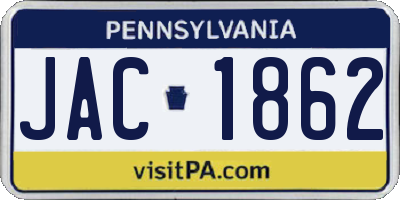 PENNSYLVANIA

JAC 1862

visitPA.com